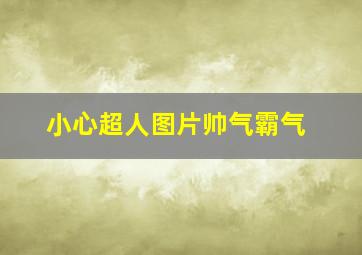 小心超人图片帅气霸气